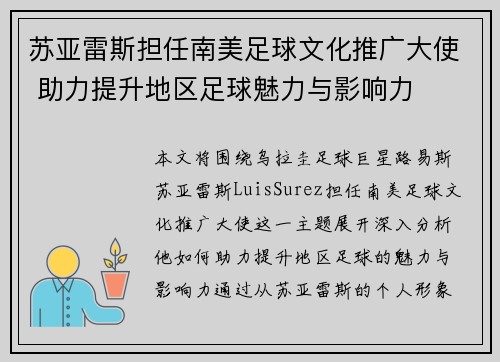 苏亚雷斯担任南美足球文化推广大使 助力提升地区足球魅力与影响力

本文将围绕乌拉圭足球巨星路易斯苏亚雷斯LuisSurez担任南美足球文化推广大使这一主题展开深入分析他如何助力提升地区足球的魅力与影响力通过从苏亚雷斯的个人形象